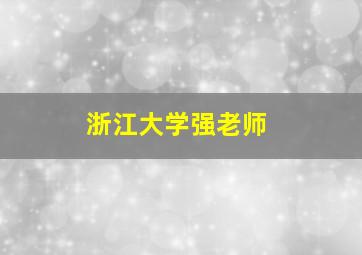 浙江大学强老师